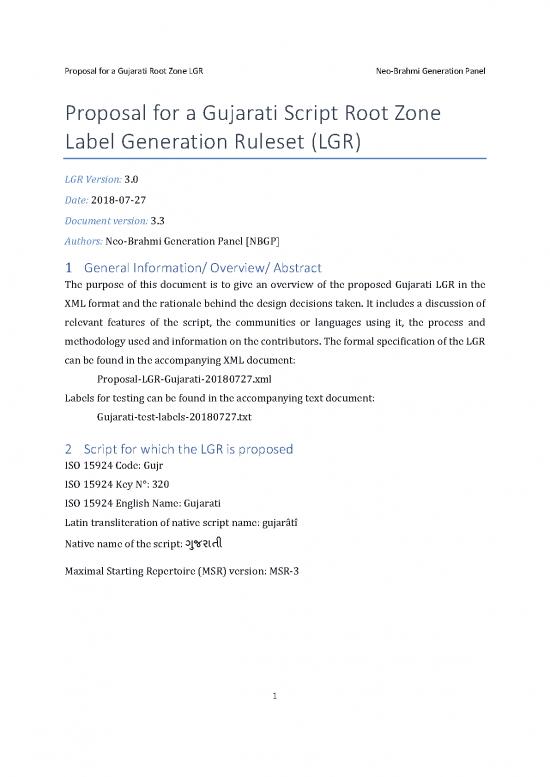 Proposal for a Gujarati Root Zone LGR

Neo-Brahmi Generation Panel

Proposal for a Gujarati Script Root Zone Label Generation Ruleset (LGR)

LGR Version: 3.0

Date: 2018-07-27

Document version: 3.3

Authors: Neo-Brahmi Generation Panel [NBGP]

1 General Information/ Overview/ Abstract

The purpose of this document is to give an overview of the proposed Gujarati LGR in the XML format and the rationale behind the design decisions taken. It includes a discussion of relevant features of the script, the communities or languages using it, the process and methodology used and information on the contributors. The formal specification of the LGR can be found in the accompanying XML document:

Proposal-LGR-Gujarati-20180727.xml

Labels for testing can be found in the accompanying text document:

Gujarati-test-labels-20180727.txt

2 Script for which the LGR is proposed

ISO 15924 Code: Gujr

ISO 15924 Key N°: 320

ISO 15924 English Name: Gujarati

Latin transliteration of native script name: gujarâtî

Native name of the script: ગુજરાતી

Maximal Starting Repertoire (MSR) version: MSR-3

1